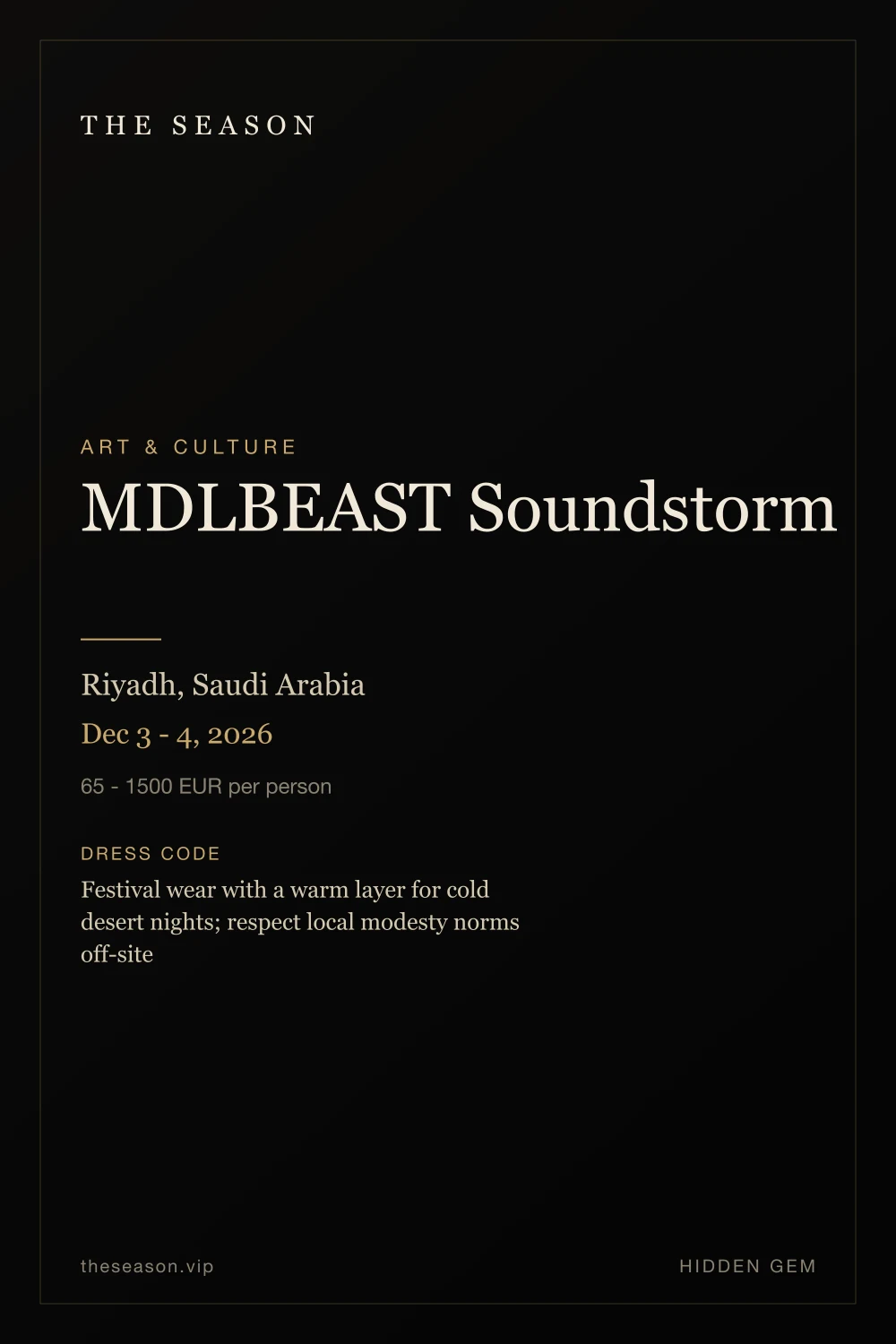 THE SEASON

ART & CULTURE

MDLBEAST Soundstorm

Riyadh, Saudi Arabia

Dec 3 - 4, 2026

65 - 1500 EUR per person

DRESS CODE

Festival wear with a warm layer for cold desert nights; respect local modesty norms off-site

theseason.vip

HIDDEN GEM